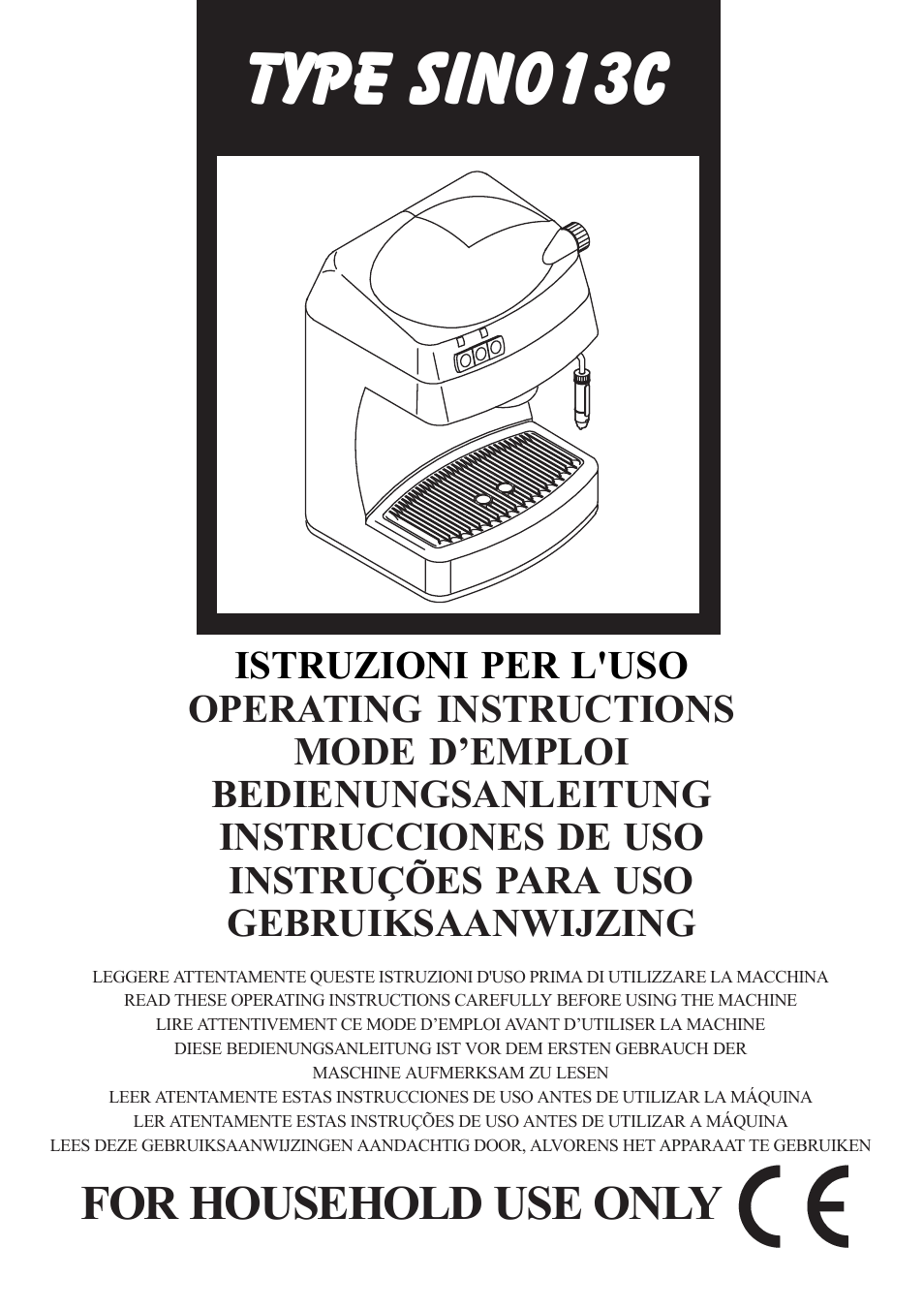 TYPE SIN013C

ISTRUZIONI PER L'USO
OPERATING INSTRUCTIONS
MODE D’EMPLOI
BEDIENUNGSANLEITUNG
INSTRUCCIONES DE USO
INSTRUÇÕES PARA USO
GEBRUIKSAANWIJZING

LEGGERE ATTENTAMENTE QUESTE ISTRUZIONI D'USO PRIMA DI UTILIZZARE LA MACCHINA
READ THESE OPERATING INSTRUCTIONS CAREFULLY BEFORE USING THE MACHINE
LIRE ATTENTIVEMENT CE MODE D’EMPLOI AVANT D’UTILISER LA MACHINE
DIESE BEDIENUNGSANLEITUNG IST VOR DEM ERSTEN GEBRAUCH DER MASCHINE AUFMERKSAM ZU LESEN
LEER ATENTAMENTE ESTAS INSTRUCCIONES DE USO ANTES DE UTILIZAR LA MÁQUINA
LER ATENTAMENTE ESTAS INSTRUÇÕES DE USO ANTES DE UTILIZAR A MÁQUINA
LEES DEZE GEBRUIKSAANWIJZINGEN AANDACHTIG DOOR, ALVORENS HET APPARAAT TE GEBRUIKEN

FOR HOUSEHOLD USE ONLY CE